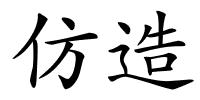 仿造